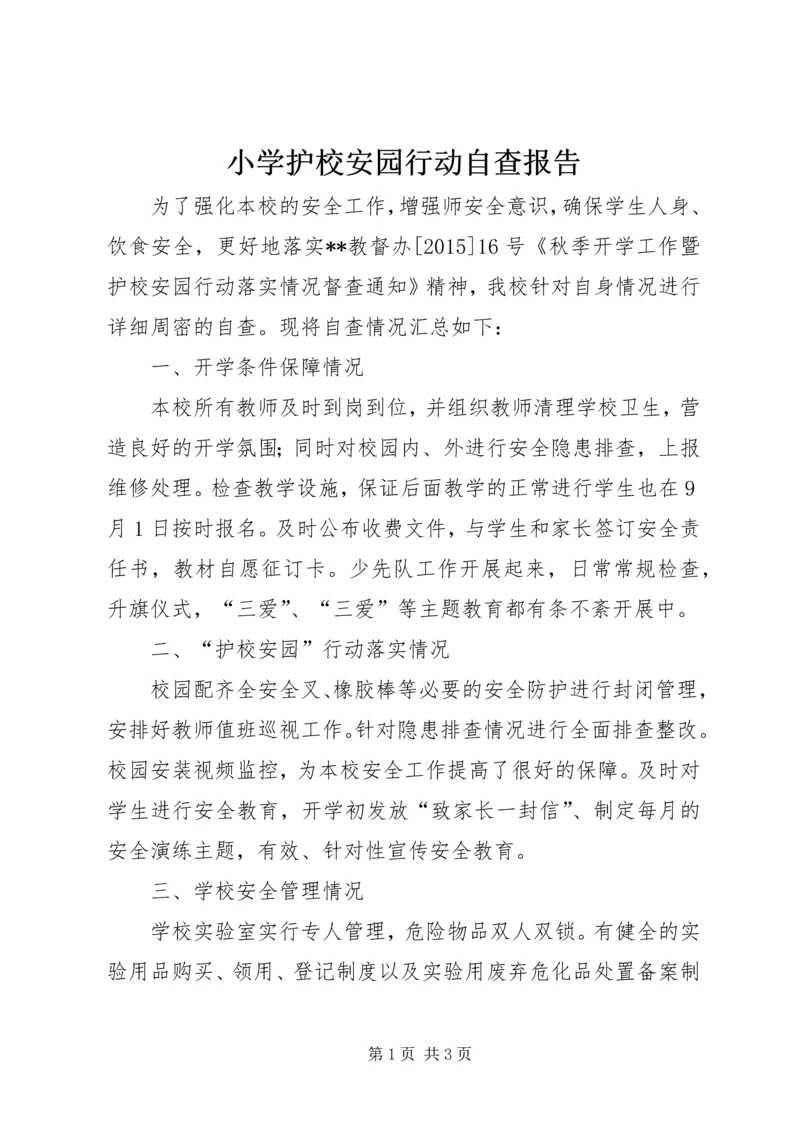 小学护校安园行动自查报告

为了强化本校的安全工作，增强师安全意识，确保学生人身、饮食安全，更好地落实**教督办[2015]16号《秋季开学工作暨护校安园行动落实情况督查通知》精神，我校针对自身情况进行详细周密的自查。现将自查情况汇总如下：

一、开学条件保障情况

本校所有教师及时到岗到位，并组织教师清理学校卫生，营造良好的开学氛围；同时对校园内、外进行安全隐患排查，上报维修处理。检查教学设施，保证后面教学的正常进行学生也在9月1日按时报名。及时公布收费文件，与学生和家长签订安全责任书，教材自愿征订卡。少先队工作开展起来，日常常规检查，升旗仪式，“三爱”、“三爱”等主题教育都有条不紊开展中。

二、“护校安园”行动落实情况

校园配齐全安全叉、橡胶棒等必要的安全防护进行封闭管理，安排好教师值班巡视工作。针对隐患排查情况进行全面排查整改。校园安装视频监控，为本校安全工作提高了很好的保障。及时对学生进行安全教育，开学初发放“致家长一封信”、制定每月的安全演练主题，有效、针对性宣传安全教育。

三、学校安全管理情况

学校实验室实行专人管理，危险物品双人双锁。有健全的实验用品购买、领用、登记制度以及实验用废弃危化品处置备案制

第1页 共3页